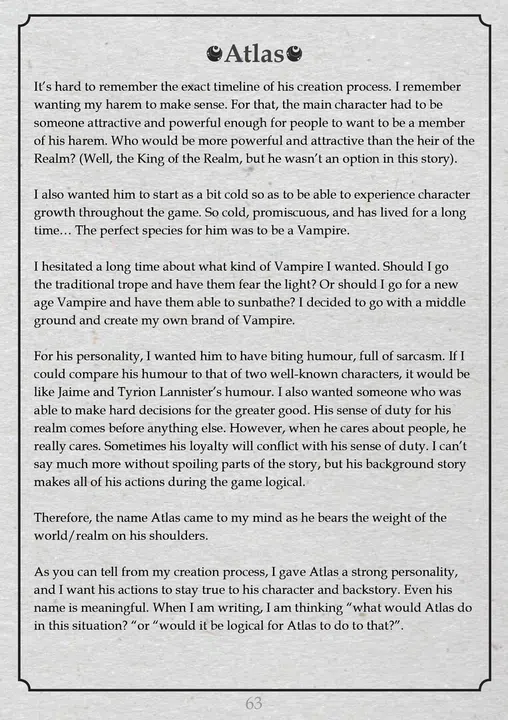 Atlas

It's hard to remember the exact timeline of his creation process. I remember wanting my harem to make sense. For that, the main character had to be someone attractive and powerful enough for people to want to be a member of his harem. Who would be more powerful and attractive than the heir of the Realm? (Well, the King of the Realm, but he wasn't an option in this story).

I also wanted him to start as a bit cold so as to be able to experience character growth throughout the game. So cold, promiscuous, and has lived for a long time… The perfect species for him was to be a Vampire.

I hesitated a long time about what kind of Vampire I wanted. Should I go the traditional trope and have them fear the light? Or should I go for a new age Vampire and have them able to sunbathe? I decided to go with a middle ground and create my own brand of Vampire.

For his personality, I wanted him to have biting humour, full of sarcasm. If I could compare his humour to that of two well-known characters, it would be like Jaime and Tyrion Lannister's humour. I also wanted someone who was able to make hard decisions for the greater good. His sense of duty for his realm comes before anything else. However, when he cares about people, he really cares. Sometimes his loyalty will conflict with his sense of duty. I can't say much more without spoiling parts of the story, but his background story makes all of his actions during the game logical.

Therefore, the name Atlas came to my mind as he bears the weight of the world/realm on his shoulders.

As you can tell from my creation process, I gave Atlas a strong personality, and I want his actions to stay true to his character and backstory. Even his name is meaningful. When I am writing, I am thinking "what would Atlas do in this situation? "or "would it be logical for Atlas to do to that?".

63